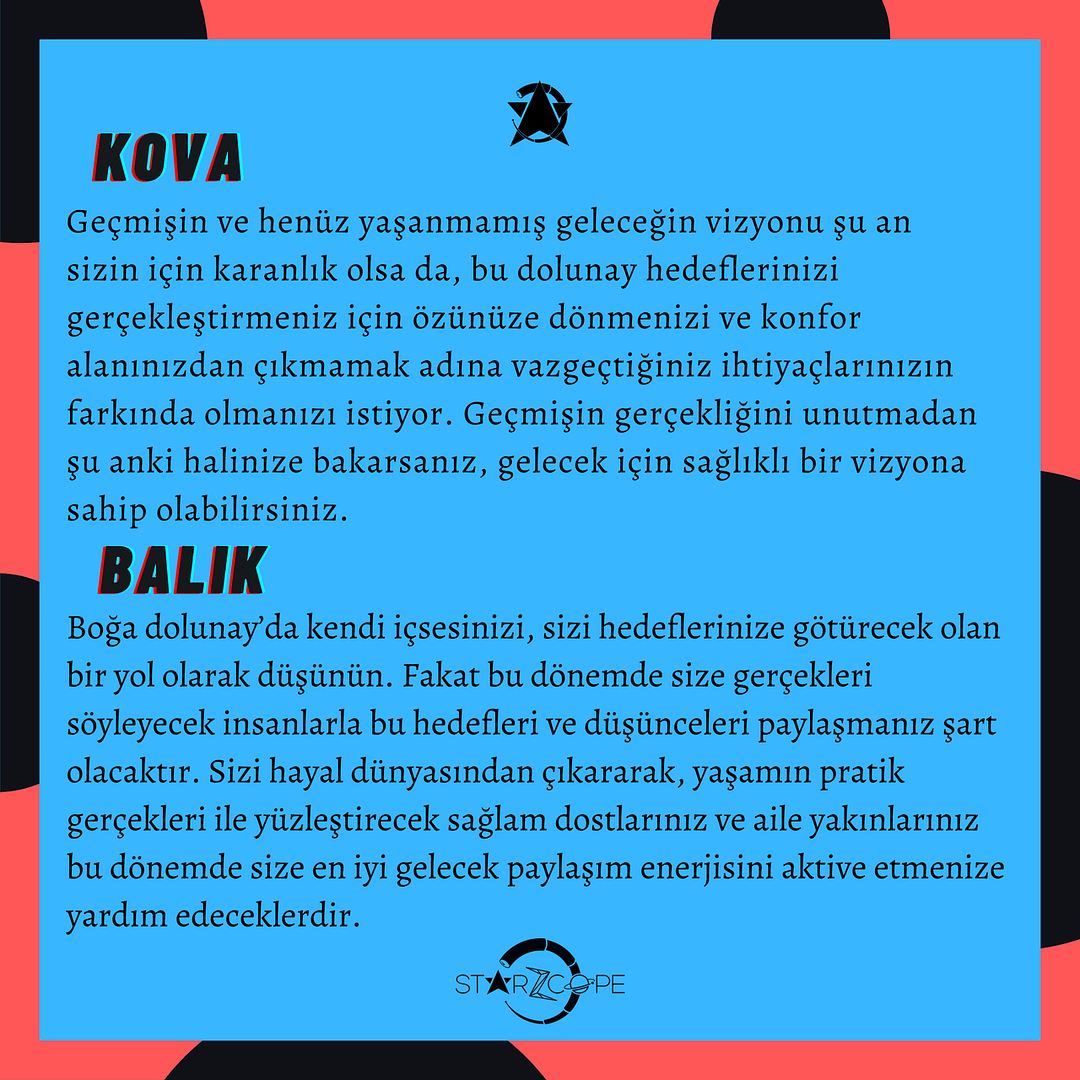 KOVA

Geçmişin ve henüz yaşanmamış geleceğin vizyonu şu an sizin için karanlık olsa da, bu dolunay hedeflerinizi gerçekleştirmeniz için özünüze dönmenizi ve konfor alanınızdan çıkmamak adına vazgeçtiğiniz ihtiyaçlarınızın farkında olmanızı istiyor. Geçmişin gerçekliğini unutmadan şu anki halinize bakarsanız, gelecek için sağlıklı bir vizyona sahip olabilirsiniz.

BALIK

Boğa dolunay'da kendi içsesinizi, sizi hedeflerinize götürecek olan bir yol olarak düşünün. Fakat bu dönemde size gerçekleri söyleyecek insanlarla bu hedefleri ve düşünceleri paylaşmanız şart olacaktır. Sizi hayal dünyasından çıkararak, yaşamın pratik gerçekleri ile yüzleştirecek sağlam dostlarınız ve aile yakınlarınız bu dönemde size en iyi gelecek paylaşım enerjisini aktive etmenize yardım edeceklerdir.

STARZCOPE